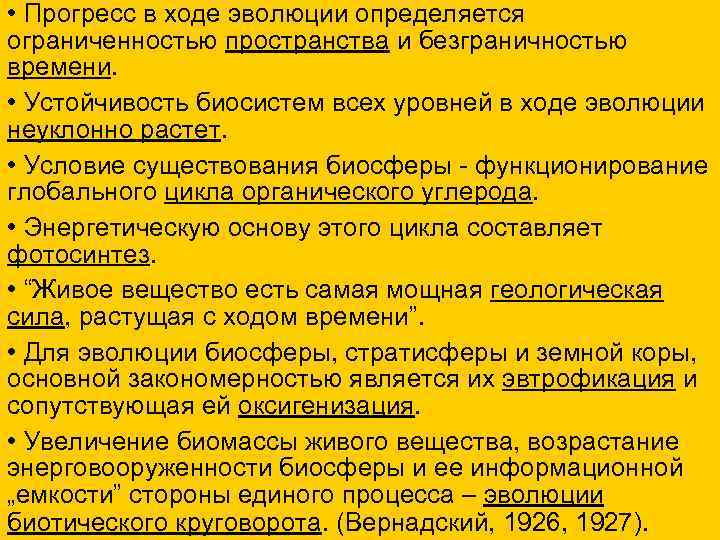 • Прогресс в ходе эволюции определяется ограниченностью пространства и безграничностью времени.

• Устойчивость биосистем всех уровней в ходе эволюции неуклонно растет.

• Условие существования биосферы - функционирование глобального цикла органического углерода.

• Энергетическую основу этого цикла составляет фотосинтез.

• “Живое вещество есть самая мощная геологическая сила, растущая с ходом времени”.

• Для эволюции биосферы, стратисферы и земной коры, основной закономерностью является их эвтрофикация и сопутствующая ей оксигенизация.

• Увеличение биомассы живого вещества, возрастание энерговооруженности биосферы и ее информационной „емкости” стороны единого процесса – эволюции биотического круговорота. (Вернадский, 1926, 1927).